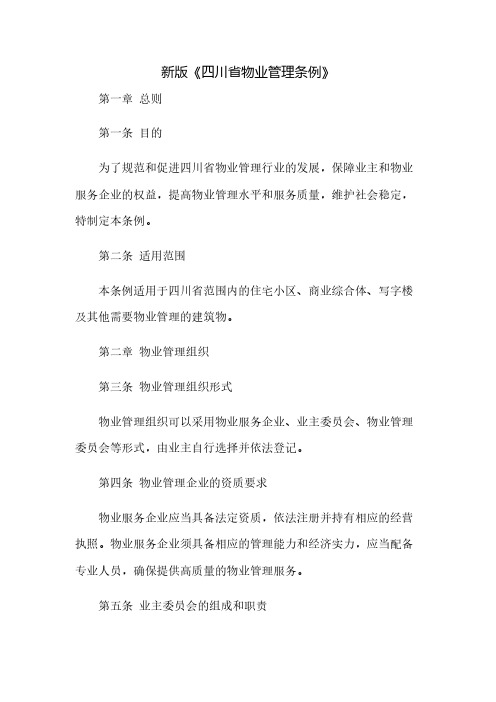 新版《四川省物业管理条例》

第一章 总则

第一条 目的

为了规范和促进四川省物业管理行业的发展，保障业主和物业服务企业的权益，提高物业管理水平和服务质量，维护社会稳定，特制定本条例。

第二条 适用范围

本条例适用于四川省范围内的住宅小区、商业综合体、写字楼及其他需要物业管理的建筑物。

第二章 物业管理组织

第三条 物业管理组织形式

物业管理组织可以采用物业服务企业、业主委员会、物业管理委员会等形式，由业主自行选择并依法登记。

第四条 物业管理企业的资质要求

物业服务企业应当具备法定资质，依法注册并持有相应的经营执照。物业服务企业须具备相应的管理能力和经济实力，应当配备专业人员，确保提供高质量的物业管理服务。

第五条 业主委员会的组成和职责